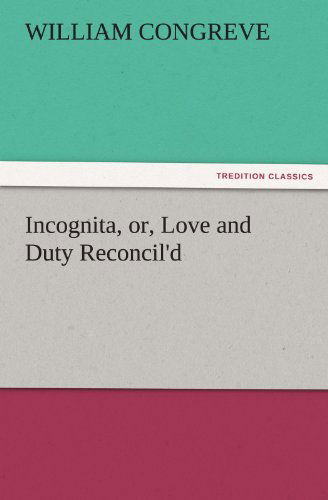 WILLIAM CONGREVE

TREDITION CLASSICS

Incognita, or, Love and Duty Reconcil'd